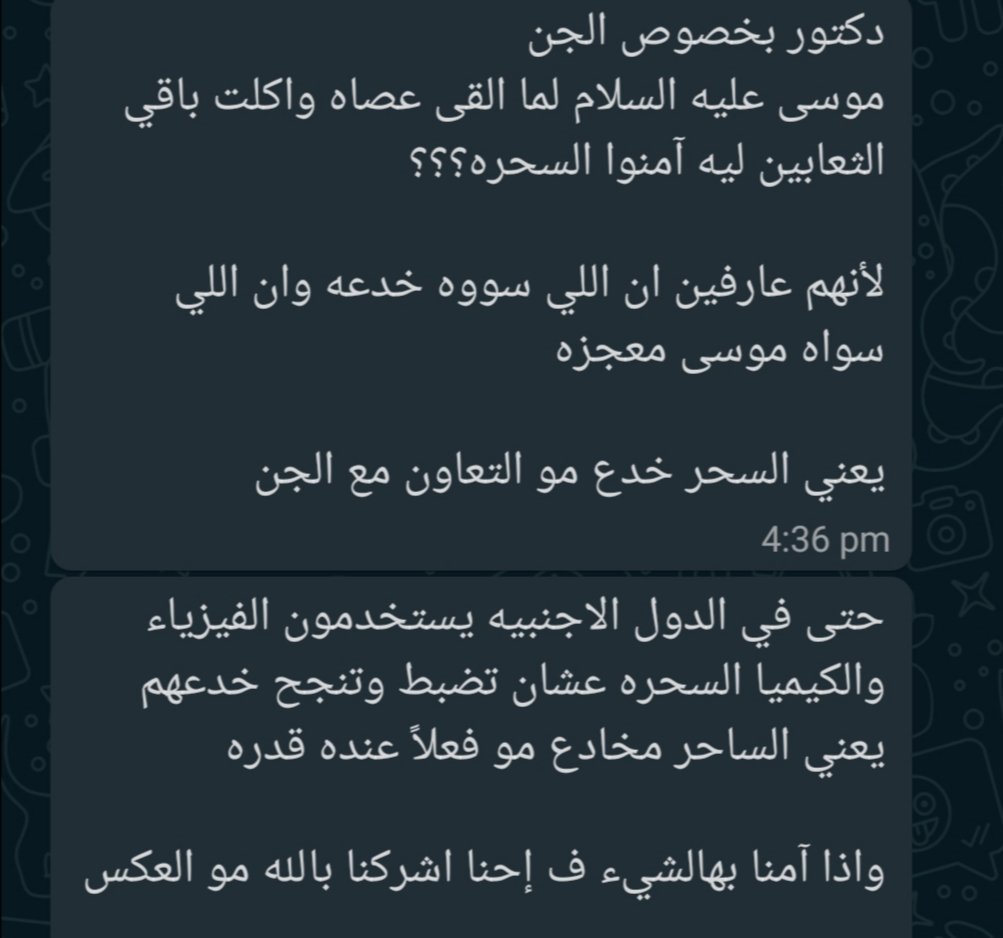 دكتور بخصوص الجن
موسى عليه السلام لما القى عصاه واكلت باقي الثعابين ليه آمنوا السحره؟؟؟

لأنهم عارفين ان اللي سووه خدعه وان اللي سواه موسى معجزه

يعني السحر خدع مو التعاون مع الجن
4:36 pm

حتى في الدول الاجنبيه يستخدمون الفيزياء والكيميا السحره عشان تضبط وتنجح خدعهم يعني الساحر مخادع مو فعلاً عنده قدره

واذا آمنا بهالشيء ف إحنا اشركنا بالله مو العكس